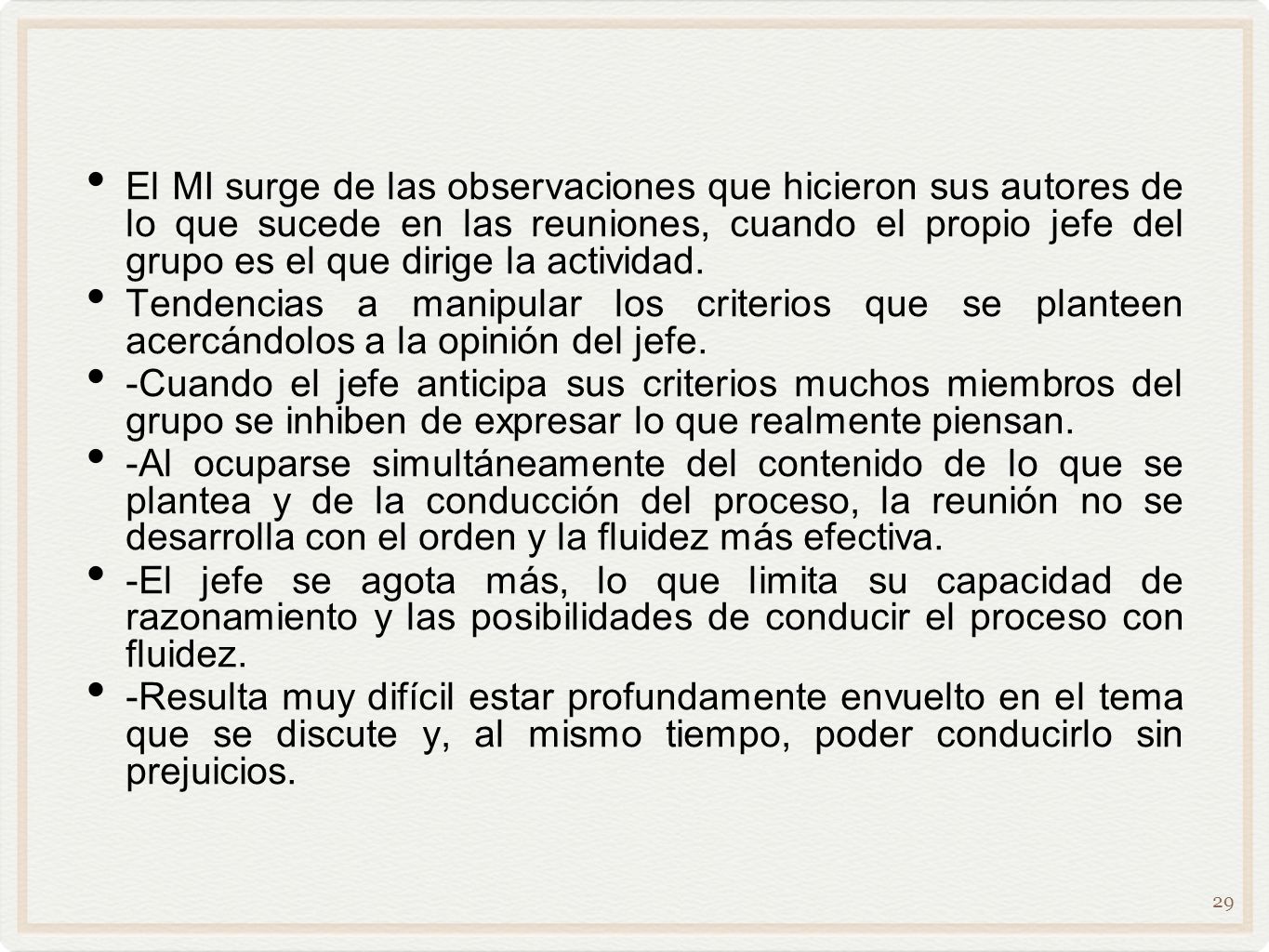 • El MI surge de las observaciones que hicieron sus autores de lo que sucede en las reuniones, cuando el propio jefe del grupo es el que dirige la actividad.

• Tendencias a manipular los criterios que se planteen acercándolos a la opinión del jefe.

• -Cuando el jefe anticipa sus criterios muchos miembros del grupo se inhiben de expresar lo que realmente piensan.

• -Al ocuparse simultáneamente del contenido de lo que se plantea y de la conducción del proceso, la reunión no se desarrolla con el orden y la fluidez más efectiva.

• -El jefe se agota más, lo que limita su capacidad de razonamiento y las posibilidades de conducir el proceso con fluidez.

• -Resulta muy difícil estar profundamente envuelto en el tema que se discute y, al mismo tiempo, poder conducirlo sin prejuicios.

29